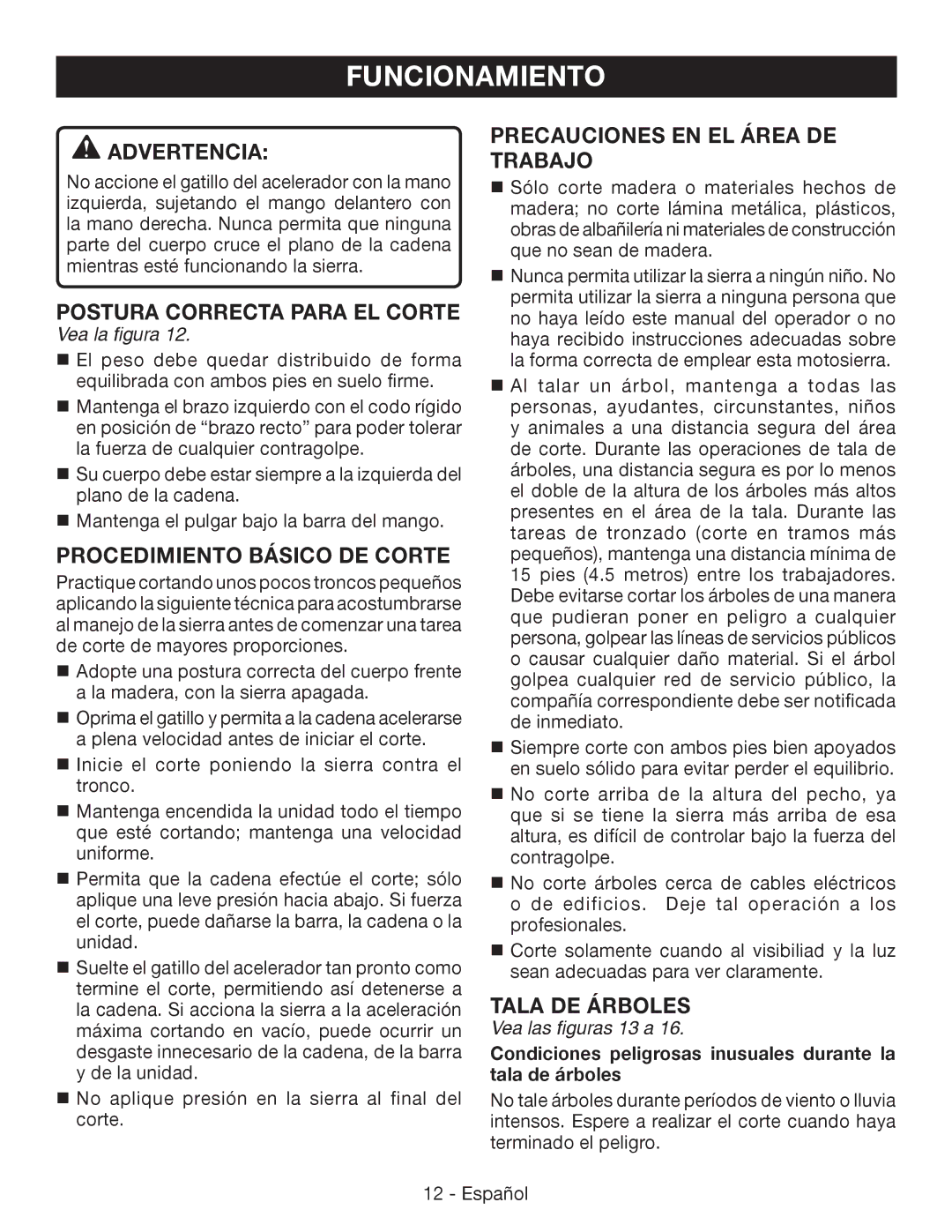 FUNCIONAMIENTO

ADVERTENCIA:

No accione el gatillo del acelerador con la mano izquierda, sujetando el mango delantero con la mano derecha. Nunca permita que ninguna parte del cuerpo cruce el plano de la cadena mientras esté funcionando la sierra.

POSTURA CORRECTA PARA EL CORTE

Vea la figura 12.

■ El peso debe quedar distribuido de forma equilibrada con ambos pies en suelo firme.

■ Mantenga el brazo izquierdo con el codo rígido en posición de “brazo recto” para poder tolerar la fuerza de cualquier contragolpe.

■ Su cuerpo debe estar siempre a la izquierda del plano de la cadena.

■ Mantenga el pulgar bajo la barra del mango.

PROCEDIMIENTO BÁSICO DE CORTE

Practique cortando unos pocos troncos pequeños aplicando la siguiente técnica para acostumbrarse al manejo de la sierra antes de comenzar una tarea de corte de mayores proporciones.

■ Adopte una postura correcta del cuerpo frente a la madera, con la sierra apagada.

■ Oprima el gatillo y permita a la cadena acelerarse a plena velocidad antes de iniciar el corte.

■ Inicie el corte poniendo la sierra contra el tronco.

■ Mantenga encendida la unidad todo el tiempo que esté cortando; mantenga una velocidad uniforme.

■ Permita que la cadena efectúe el corte; sólo aplique una leve presión hacia abajo. Si fuerza el corte, puede dañarse la barra, la cadena o la unidad.

■ Suelte el gatillo del acelerador tan pronto como termine el corte, permitiendo así detenerse a la cadena. Si acciona la sierra a la aceleración máxima cortando en vacío, puede ocurrir un desgaste innecesario de la cadena, de la barra y de la unidad.

■ No aplique presión en la sierra al final del corte.

PRECAUCIONES EN EL ÁREA DE TRABAJO

■ Sólo corte madera o materiales hechos de madera; no corte lámina metálica, plásticos, obras de albañilería ni materiales de construcción que no sean de madera.

■ Nunca permita utilizar la sierra a ningún niño. No permita utilizar la sierra a ninguna persona que no haya leído este manual del operador o no haya recibido instrucciones adecuadas sobre la forma correcta de emplear esta motosierra.

■ Al talar un árbol, mantenga a todas las personas, ayudantes, circunstantes, niños y animales a una distancia segura del área de corte. Durante las operaciones de tala de árboles, una distancia segura es por lo menos el doble de la altura de los árboles más altos presentes en el área de la tala. Durante las tareas de tronzado (corte en tramos más pequeños), mantenga una distancia mínima de 15 pies (4.5 metros) entre los trabajadores. Debe evitarse cortar los árboles de una manera que pudieran poner en peligro a cualquier persona, golpear las líneas de servicios públicos o causar cualquier daño material. Si el árbol golpea cualquier red de servicio público, la compañía correspondiente debe ser notificada de inmediato.

■ Siempre corte con ambos pies bien apoyados en suelo sólido para evitar perder el equilibrio.

■ No corte arriba de la altura del pecho, ya que si se tiene la sierra más arriba de esa altura, es difícil de controlar bajo la fuerza del contragolpe.

■ No corte árboles cerca de cables eléctricos o de edificios. Deje tal operación a los profesionales.

■ Corte solamente cuando al visibiliad y la luz sean adecuadas para ver claramente.

TALA DE ÁRBOLES

Vea las figuras 13 a 16.

Condiciones peligrosas inusuales durante la tala de árboles

No tale árboles durante períodos de viento o lluvia intensos. Espere a realizar el corte cuando haya terminado el peligro.

12 - Español